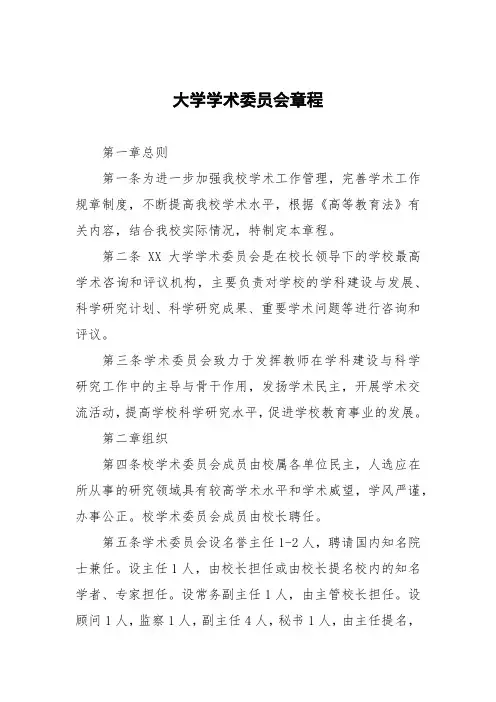 大学学术委员会章程

第一章总则

第一条为进一步加强我校学术工作管理，完善学术工作规章制度，不断提高我校学术水平，根据《高等教育法》有关内容，结合我校实际情况，特制定本章程。

第二条 XX 大学学术委员会是在校长领导下的学校最高学术咨询和评议机构，主要负责对学校的学科建设与发展、科学研究计划、科学研究成果、重要学术问题等进行咨询和评议。

第三条学术委员会致力于发挥教师在学科建设与科学研究工作中的主导与骨干作用，发扬学术民主，开展学术交流活动，提高学校科学研究水平，促进学校教育事业的发展。

第二章组织

第四条校学术委员会成员由校属各单位民主，人选应在所从事的研究领域具有较高学术水平和学术威望，学风严谨，办事公正。校学术委员会成员由校长聘任。

第五条学术委员会设名誉主任 1-2 人，聘请国内知名院士兼任。设主任 1 人，由校长担任或由校长提名校内的知名学者、专家担任。设常务副主任 1 人，由主管校长担任。设顾问 1 人，监察 1 人，副主任 4 人，秘书 1 人，由主任提名，